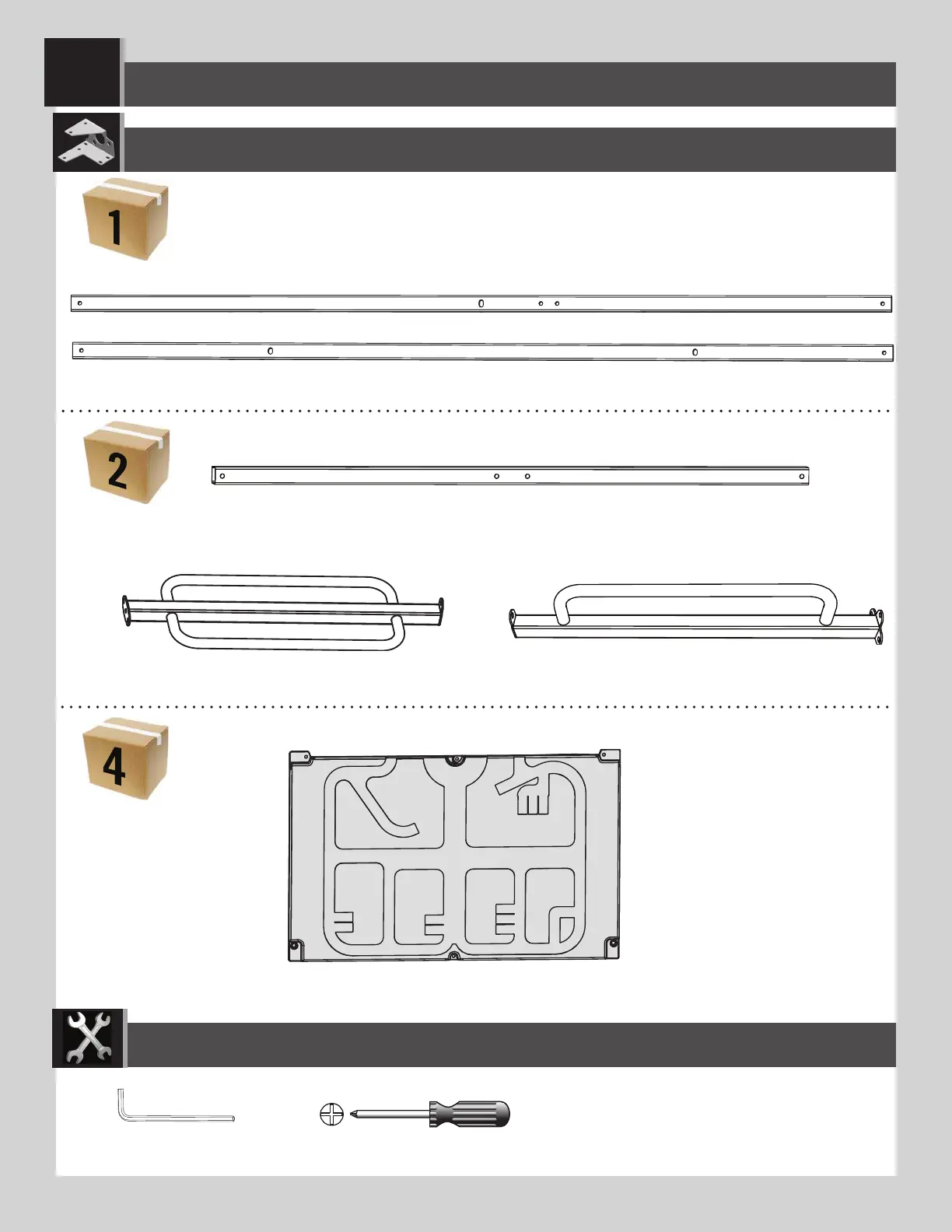 1

2

4